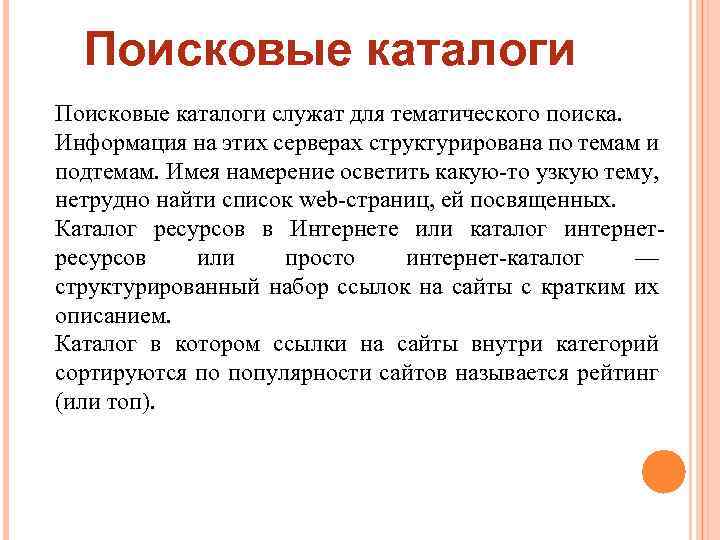 Поисковые каталоги

Поисковые каталоги служат для тематического поиска. Информация на этих серверах структурирована по темам и подтемам. Имея намерение осветить какую-то узкую тему, нетрудно найти список web-страниц, ей посвященных.
Каталог ресурсов в Интернете или каталог интернет-ресурсов или просто интернет-каталог — структурированный набор ссылок на сайты с кратким их описанием.
Каталог в котором ссылки на сайты внутри категорий сортируются по популярности сайтов называется рейтинг (или топ).